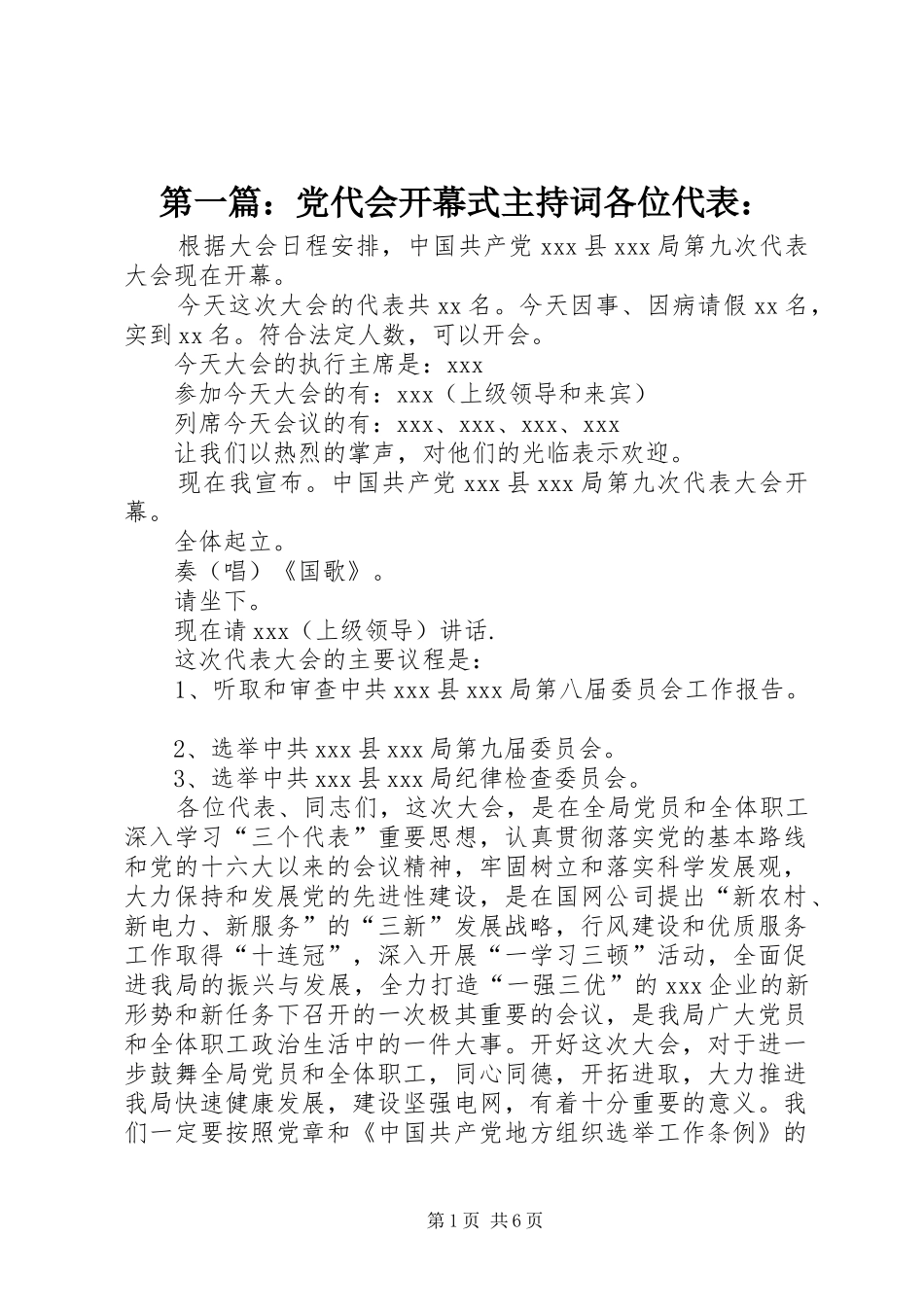 第一篇：党代会开幕式主持词各位代表：

根据大会日程安排，中国共产党 xxx 县 xxx 局第九次代表大会现在开幕。

今天这次大会的代表共 xx 名。今天因事、因病请假 xx 名，实到 xx 名。符合法定人数，可以开会。

今天大会的执行主席是：xxx

参加今天大会的有：xxx（上级领导和来宾）

列席今天会议的有：xxx、xxx、xxx、xxx

让我们以热烈的掌声，对他们的光临表示欢迎。

现在我宣布。中国共产党 xxx 县 xxx 局第九次代表大会开幕。

全体起立。

奏（唱）《国歌》。

请坐下。

现在请 xxx（上级领导）讲话.

这次代表大会的主要议程是：

1、听取和审查中共 xxx 县 xxx 局第八届委员会工作报告。

2、选举中共 xxx 县 xxx 局第九届委员会。

3、选举中共 xxx 县 xxx 局纪律检查委员会。

各位代表、同志们，这次大会，是在全局党员和全体职工深入学习“三个代表”重要思想，认真贯彻落实党的基本路线和党的十六大以来的会议精神，牢固树立和落实科学发展观，大力保持和发展党的先进性建设，是在国网公司提出“新农村、新电力、新服务”的“三新”发展战略，行风建设和优质服务工作取得“十连冠”，深入开展“一学习三顿”活动，全面促进我局的振兴与发展，全力打造“一强三优”的 xxx 企业的新形势和新任务下召开的一次极其重要的会议，是我局广大党员和全体职工政治生活中的一件大事。开好这次大会，对于进一步鼓舞全局党员和全体职工，同心同德，开拓进取，大力推进我局快速健康发展，建设坚强电网，有着十分重要的意义。我们一定要按照党章和《中国共产党地方组织选举工作条例》的

第 1 页 共 6 页